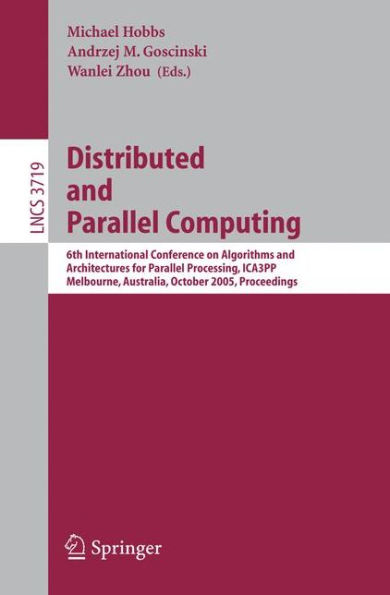 Michael Hobbs
Andrzej M. Goscinski
Wanlei Zhou (Eds.)

LNCS 3719

Distributed and Parallel Computing

6th International Conference on Algorithms and Architectures for Parallel Processing, ICA3PP
Melbourne, Australia, October 2005, Proceedings

Springer